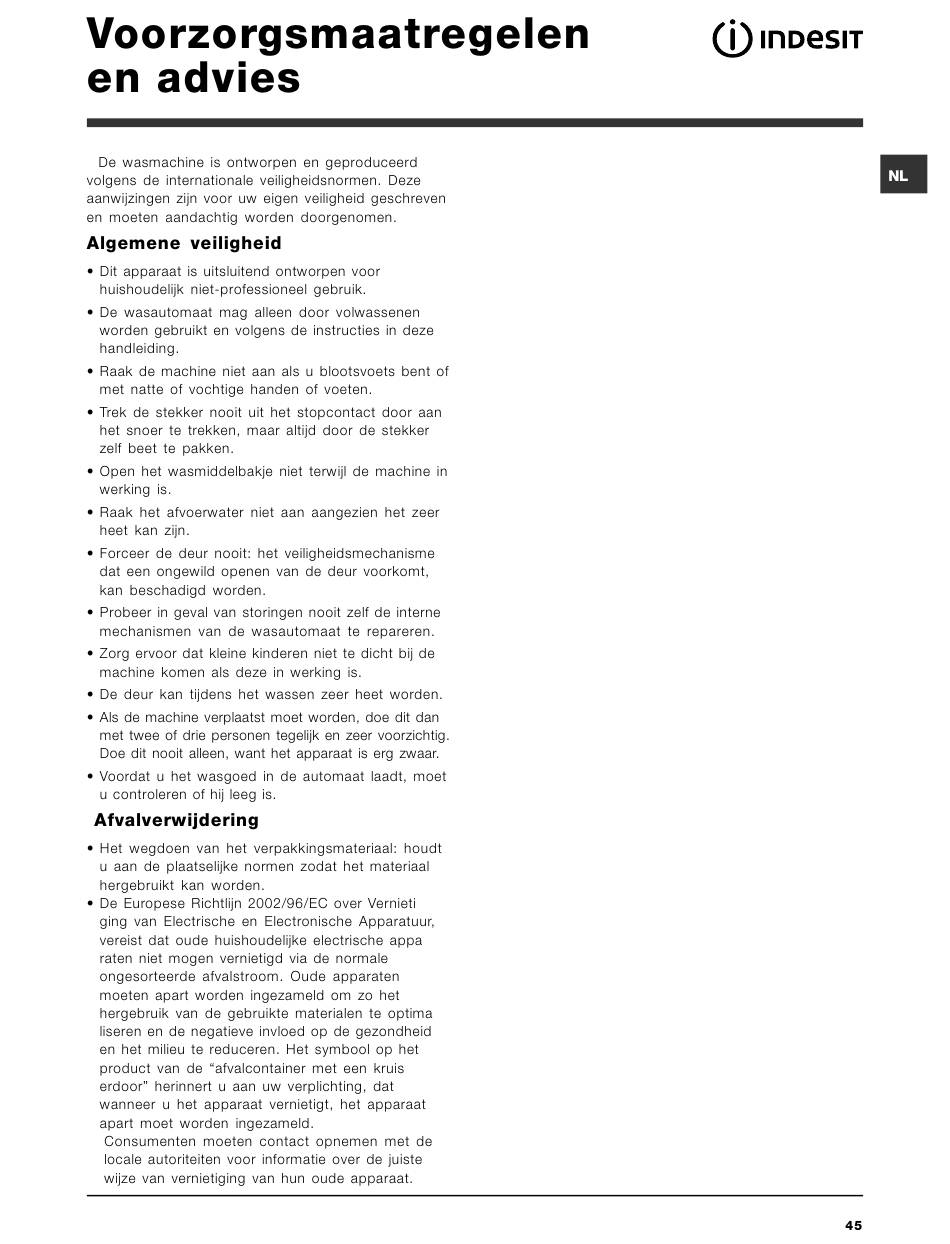 Voorzorgsmaatregelen en advies

INDESIT

NL

De wasmachine is ontworpen en geproduceerd volgens de internationale veiligheidsnormen. Deze aanwijzingen zijn voor uw eigen veiligheid geschreven en moeten aandachtig worden doorgenomen.

Algemene veiligheid

• Dit apparaat is uitsluitend ontworpen voor huishoudelijk niet-professioneel gebruik.
• De wasautomaat mag alleen door volwassenen worden gebruikt en volgens de instructies in deze handleiding.
• Raak de machine niet aan als u blootsvoets bent of met natte of vochtige handen of voeten.
• Trek de stekker nooit uit het stopcontact door aan het snoer te trekken, maar altijd door de stekker zelf beet te pakken.
• Open het wasmiddelbakje niet terwijl de machine in werking is.
• Raak het afvoerwater niet aan aangezien het zeer heet kan zijn.
• Forceer de deur nooit: het veiligheidsmechanisme dat een ongewild openen van de deur voorkomt, kan beschadigd worden.
• Probeer in geval van storingen nooit zelf de interne mechanismen van de wasautomaat te repareren.
• Zorg ervoor dat kleine kinderen niet te dicht bij de machine komen als deze in werking is.
• De deur kan tijdens het wassen zeer heet worden.
• Als de machine verplaatst moet worden, doe dit dan met twee of drie personen tegelijk en zeer voorzichtig. Doe dit nooit alleen, want het apparaat is erg zwaar.
• Voordat u het wasgoed in de automaat laadt, moet u controleren of hij leeg is.

Afvalverwijdering

• Het wegdoen van het verpakkingsmateriaal: houdt u aan de plaatselijke normen zodat het materiaal hergebruikt kan worden.
• De Europese Richtlijn 2002/96/EC over Vernieti ging van Electrische en Electronische Apparatuur, vereist dat oude huishoudelijke electrische appa raten niet mogen vernietigd via de normale ongesorteerde afvalstroom. Oude apparaten moeten apart worden ingezameld om zo het hergebruik van de gebruikte materialen te optima liseren en de negatieve invloed op de gezondheid en het milieu te reduceren. Het symbool op het product van de “afvalcontainer met een kruis erdoor” herinnert u aan uw verplichting, dat wanneer u het apparaat vernietigt, het apparaat apart moet worden ingezameld.
Consumenten moeten contact opnemen met de locale autoriteiten voor informatie over de juiste wijze van vernietiging van hun oude apparaat.

45